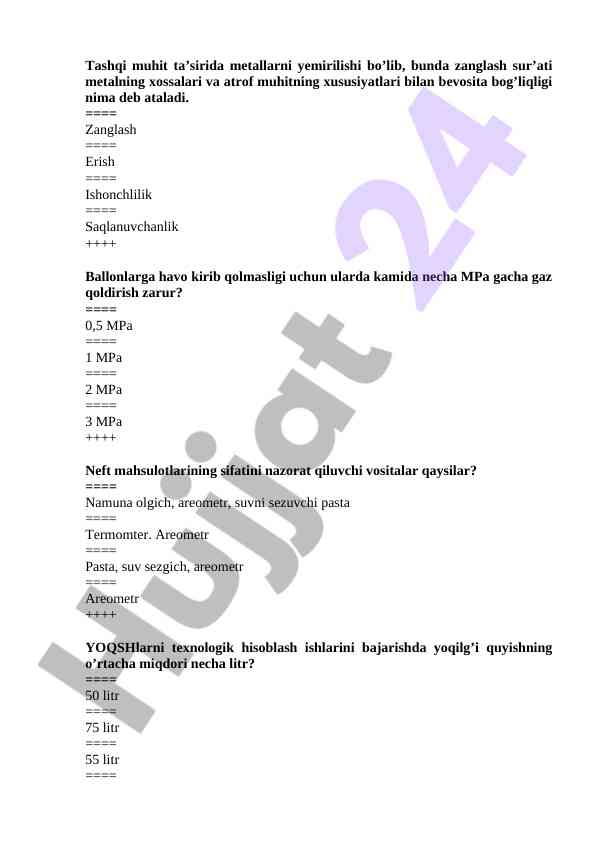 Tashqi muhit ta’sirida metallarni yemirilishi bo’lib, bunda zanglash sur’ati metalning xossalari va atrof muhitning xususiyatlari bilan bevosita bog’liqligi nima deb ataladi.
====
Zanglash
====
Erish
====
Ishonchlilik
====
Saqlanuvchanlik
++++

Ballonlarga havo kirib qolmasligi uchun ularda kamida necha MPa gacha gaz qoldirish zarur?
====
0,5 MPa
====
1 MPa
====
2 MPa
====
3 MPa
++++

Neft mahsulotlarining sifatini nazorat qiluvchi vositalar qaysilar?
====
Namuna olgich, areometr, suvni sezuvchi pasta
====
Termomter. Areometr
====
Pasta, suv sezgich, areometr
====
Areometr
++++

YOQSHlarni texnologik hisoblash ishlarini bajarishda yoqilg’i quyishning o’rtacha miqdori necha litr?
====
50 litr
====
75 litr
====
55 litr
====

Hujjat 24